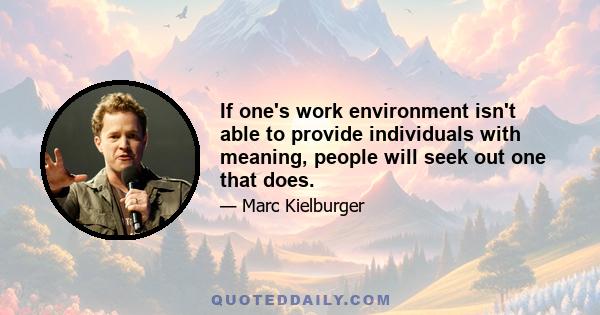 If one's work environment isn't able to provide individuals with meaning, people will seek out one that does.

— Marc Kielburger

QUOTEDDAILY.COM